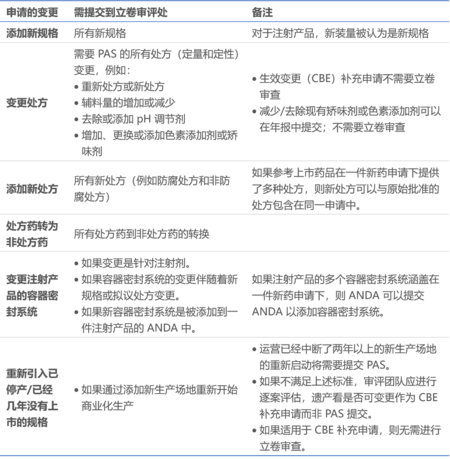 | 申请的变更 | 需提交到立卷审评处 | 备注 |
|---|---|---|
| 添加新规格 | 所有新规格 | 对于注射产品，新装量被认为是新规格 |
| 变更处方 | 需要 PAS 的所有处方（定量和定性）变更，例如：<br>• 重新处方或新处方<br>• 辅料量的增加或减少<br>• 去除或添加 pH 调节剂<br>• 增加、更换或添加色素添加剂或矫味剂 | • 生效变更（CBE）补充申请不需要立卷审查<br>• 减少/去除现有矫味剂或色素添加剂可以在年报中提交；不需要立卷审查 |
| 添加新处方 | 所有新处方（例如防腐处方和非防腐处方） | 如果参考上市药品在一件新药申请下提供了多种处方，则新处方可以与原始批准的处方包含在同一申请中。 |
| 处方药转为非处方药 | 所有处方药到非处方药的转换 | |
| 变更注射产品的容器密封系统 | • 如果变更是针对注射剂。<br>• 如果容器密封系统的变更伴随着新规格或拟议处方变更。<br>• 如果新容器密封系统是被添加到一件注射产品的 ANDA 中。 | 如果注射产品的多个容器密封系统涵盖在一件新药申请下，则 ANDA 可以提交 ANDA 以添加容器密封系统。 |
| 重新引入已停产/已经几年没有上市的规格 | • 如果通过添加新生产场地重新开始商业化生产 | • 运营已经中断了两年以上的新生产场地的重新启动将需要提交 PAS。<br>• 如果不满足上述标准，审评团队应进行逐案评估，遗产看是否可变更作为 CBE 补充申请而非 PAS 提交。<br>• 如果适用于 CBE 补充申请，则无需进行立卷审查。 |